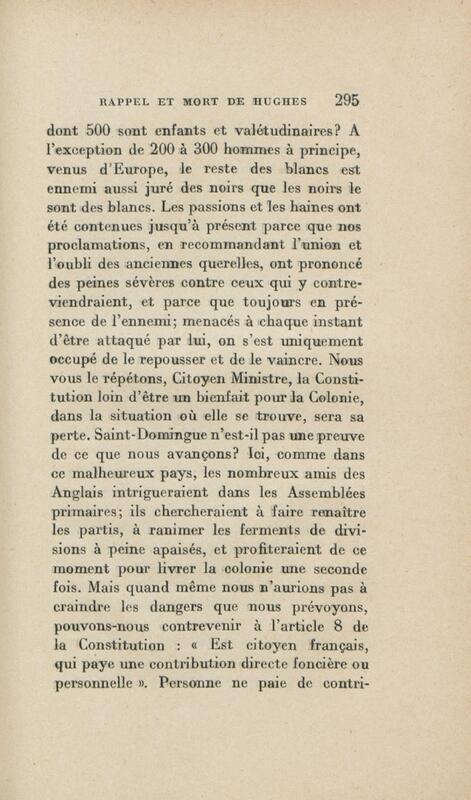 RAPPEL ET MORT DE HUGHES 295

dont 500 sont enfants et valétudinaires? A l'exception de 200 à 300 hommes à principe, venus d'Europe, le reste des blancs est ennemi aussi juré des noirs que les noirs le sont des blancs. Les passions et les haines ont été contenues jusqu'à présent parce que nos proclamations, en recommandant l'union et l'oubli des anciennes querelles, ont prononcé des peines sévères contre ceux qui y contreviendraient, et parce que toujours en présence de l'ennemi; menacés à chaque instant d'être attaqué par lui, on s'est uniquement occupé de le repousser et de le vaincre. Nous vous le répétons, Citoyen Ministre, la Constitution loin d'être un bienfait pour la Colonie, dans la situation où elle se trouve, sera sa perte. Saint-Domingue n'est-il pas une preuve de ce que nous avançons? Ici, comme dans ce malheureux pays, les nombreux amis des Anglais intrigueraient dans les Assemblées primaires; ils chercheraient à faire renaître les partis, à ranimer les ferments de divisions à peine apaisés, et profiteraient de ce moment pour livrer la colonie une seconde fois. Mais quand même nous n'aurions pas à craindre les dangers que nous prévoyons, pouvons-nous contrevenir à l'article 8 de la Constitution : « Est citoyen français, qui paye une contribution directe foncière ou personnelle ». Personne ne paie de contri-